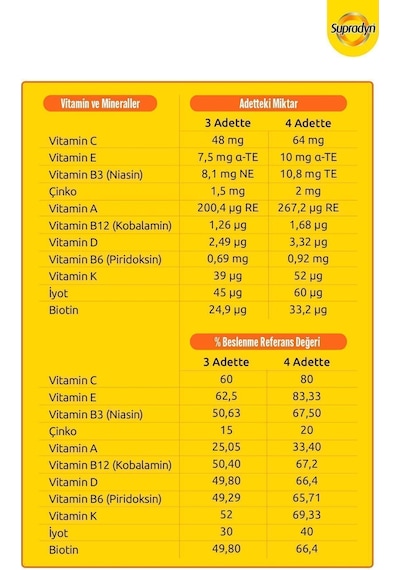 Supradyn

| Vitamin ve Mineraller | Adetteki Miktar | |
|---|---|---|
| | 3 Adette | 4 Adette |
| Vitamin C | 48 mg | 64 mg |
| Vitamin E | 7,5 mg α-TE | 10 mg α-TE |
| Vitamin B3 (Niasin) | 8,1 mg NE | 10,8 mg TE |
| Çinko | 1,5 mg | 2 mg |
| Vitamin A | 200,4 µg RE | 267,2 µg RE |
| Vitamin B12 (Kobalamin) | 1,26 µg | 1,68 µg |
| Vitamin D | 2,49 µg | 3,32 µg |
| Vitamin B6 (Piridoksin) | 0,69 mg | 0,92 mg |
| Vitamin K | 39 µg | 52 µg |
| İyot | 45 µg | 60 µg |
| Biotin | 24,9 µg | 33,2 µg |

| | % Beslenme Referans Değeri | |
|---|---|---|
| | 3 Adette | 4 Adette |
| Vitamin C | 60 | 80 |
| Vitamin E | 62,5 | 83,33 |
| Vitamin B3 (Niasin) | 50,63 | 67,50 |
| Çinko | 15 | 20 |
| Vitamin A | 25,05 | 33,40 |
| Vitamin B12 (Kobalamin) | 50,40 | 67,2 |
| Vitamin D | 49,80 | 66,4 |
| Vitamin B6 (Piridoksin) | 49,29 | 65,71 |
| Vitamin K | 52 | 69,33 |
| İyot | 30 | 40 |
| Biotin | 49,80 | 66,4 |